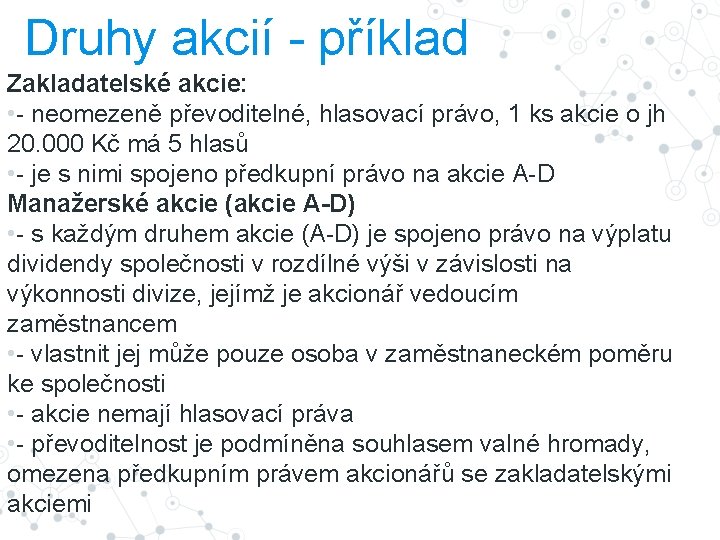 Druhy akcií - příklad

Zakladatelské akcie:

•- neomezeně převoditelné, hlasovací právo, 1 ks akcie o jh 20.000 Kč má 5 hlasů

•- je s nimi spojeno předkupní právo na akcie A-D

Manažerské akcie (akcie A-D)

•- s každým druhem akcie (A-D) je spojeno právo na výplatu dividendy společnosti v rozdílné výši v závislosti na výkonnosti divize, jejímž je akcionář vedoucím zaměstnancem

•- vlastnit jej může pouze osoba v zaměstnaneckém poměru ke společnosti

•- akcie nemají hlasovací práva

•- převoditelnost je podmíněna souhlasem valné hromady, omezena předkupním právem akcionářů se zakladatelskými akciemi